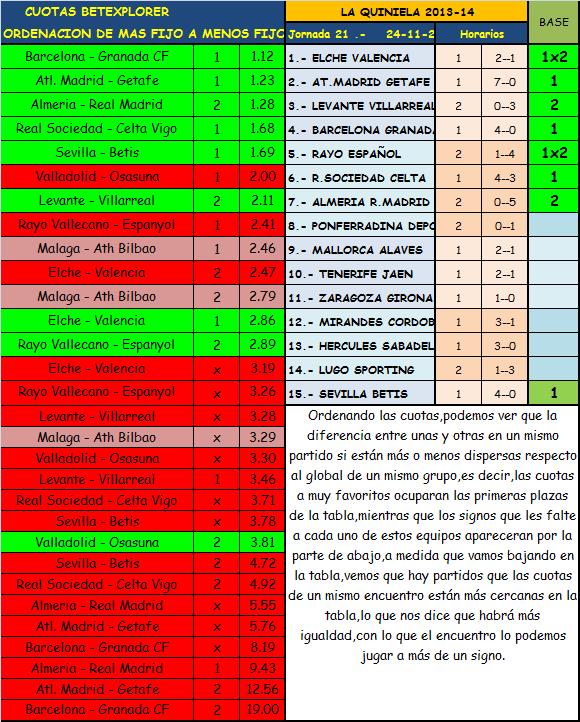 CUOTAS BETEXPLORER

ORDENACION DE MAS FIJO A MENOS FIJO

| | | |
|---|---|---|
| Barcelona - Granada CF | 1 | 1.12 |
| Atl. Madrid - Getafe | 1 | 1.23 |
| Almeria - Real Madrid | 2 | 1.28 |
| Real Sociedad - Celta Vigo | 1 | 1.68 |
| Sevilla - Betis | 1 | 1.69 |
| Valladolid - Osasuna | 1 | 2.00 |
| Levante - Villarreal | 2 | 2.11 |
| Rayo Vallecano - Espanyol | 1 | 2.41 |
| Malaga - Ath Bilbao | 1 | 2.46 |
| Elche - Valencia | 2 | 2.47 |
| Malaga - Ath Bilbao | 2 | 2.79 |
| Elche - Valencia | 1 | 2.86 |
| Rayo Vallecano - Espanyol | 2 | 2.89 |
| Elche - Valencia | x | 3.19 |
| Rayo Vallecano - Espanyol | x | 3.26 |
| Levante - Villarreal | x | 3.28 |
| Malaga - Ath Bilbao | x | 3.29 |
| Valladolid - Osasuna | x | 3.30 |
| Levante - Villarreal | 1 | 3.46 |
| Real Sociedad - Celta Vigo | x | 3.71 |
| Sevilla - Betis | x | 3.78 |
| Valladolid - Osasuna | 2 | 3.81 |
| Sevilla - Betis | 2 | 4.72 |
| Real Sociedad - Celta Vigo | 2 | 4.92 |
| Almeria - Real Madrid | x | 5.55 |
| Atl. Madrid - Getafe | x | 5.76 |
| Barcelona - Granada CF | x | 8.19 |
| Almeria - Real Madrid | 1 | 9.43 |
| Atl. Madrid - Getafe | 2 | 12.56 |
| Barcelona - Granada CF | 2 | 19.00 |

LA QUINIELA 2013-14

BASE

| Jornada 21 .- 24-11-2 | Horarios | | |
|---|---|---|---|
| 1.- ELCHE VALENCIA | 1 | 2--1 | 1x2 |
| 2.- AT.MADRID GETAFE | 1 | 7--0 | 1 |
| 3.- LEVANTE VILLARREAL | 2 | 0--3 | 2 |
| 4.- BARCELONA GRANADA | 1 | 4--0 | 1 |
| 5.- RAYO ESPAÑOL | 2 | 1--4 | 1x2 |
| 6.- R.SOCIEDAD CELTA | 1 | 4--3 | 1 |
| 7.- ALMERIA R.MADRID | 2 | 0--5 | 2 |
| 8.- PONFERRADINA DEPO | 2 | 0--1 | |
| 9.- MALLORCA ALAVES | 1 | 2--1 | |
| 10.- TENERIFE JAEN | 1 | 2--1 | |
| 11.- ZARAGOZA GIRONA | 1 | 1--0 | |
| 12.- MIRANDES CORDOB | 1 | 3--1 | |
| 13.- HERCULES SABADEL | 1 | 3--0 | |
| 14.- LUGO SPORTING | 2 | 1--3 | |
| 15.- SEVILLA BETIS | 1 | 4--0 | 1 |

Ordenando las cuotas,podemos ver que la diferencia entre unas y otras en un mismo partido si están más o menos dispersas respecto al global de un mismo grupo,es decir,las cuotas a muy favoritos ocuparan las primeras plazas de la tabla,mientras que los signos que les falte a cada uno de estos equipos apareceran por la parte de abajo,a medida que vamos bajando en la tabla,vemos que hay partidos que las cuotas de un mismo encuentro están más cercanas en la tabla,lo que nos dice que habrá más igualdad,con lo que el encuentro lo podemos jugar a más de un signo.